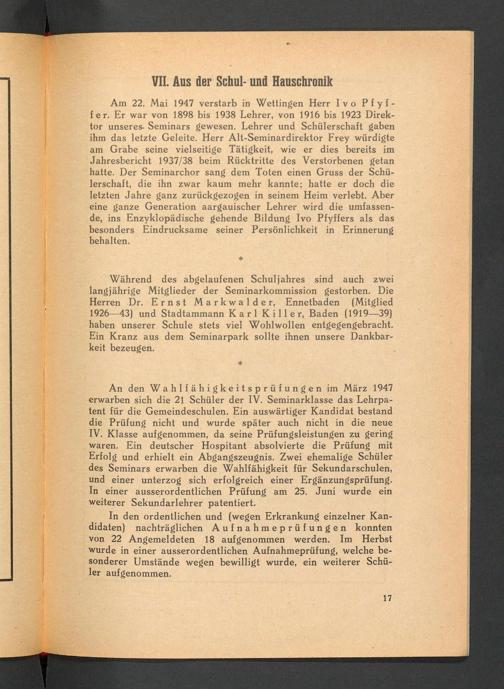 VII. Aus der Schul- und Hauschronik

Am 22. Mai 1947 verstarb in Wettingen Herr Ivo Pfyffer. Er war von 1898 bis 1938 Lehrer, von 1916 bis 1923 Direktor unseres Seminars gewesen. Lehrer und Schülerschaft gaben ihm das letzte Geleite. Herr Alt-Seminardirektor Frey würdigte am Grabe seine vielseitige Tätigkeit, wie er dies bereits im Jahresbericht 1937/38 beim Rücktritte des Verstorbenen getan hatte. Der Seminarchor sang dem Toten einen Gruss der Schülerschaft, die ihn zwar kaum mehr kannte; hatte er doch die letzten Jahre ganz zurückgezogen in seinem Heim verlebt. Aber eine ganze Generation aargauischer Lehrer wird die umfassende, ins Enzyklopädische gehende Bildung Ivo Pfyffers als das besonders Eindrucksame seiner Persönlichkeit in Erinnerung behalten.

*

Während des abgelaufenen Schuljahres sind auch zwei langjährige Mitglieder der Seminarkommission gestorben. Die Herren Dr. Ernst Markwalder, Ennetbaden (Mitglied 1926—43) und Stadtammann Karl Killer, Baden (1919—39) haben unserer Schule stets viel Wohlwollen entgegengebracht. Ein Kranz aus dem Seminarpark sollte ihnen unsere Dankbarkeit bezeugen.

*

An den Wahlfähigkeitsprüfungen im März 1947 erwarben sich die 21 Schüler der IV. Seminarklasse das Lehrpatent für die Gemeindeschulen. Ein auswärtiger Kandidat bestand die Prüfung nicht und wurde später auch nicht in die neue IV. Klasse aufgenommen, da seine Prüfungsleistungen zu gering waren. Ein deutscher Hospitant absolvierte die Prüfung mit Erfolg und erhielt ein Abgangszeugnis. Zwei ehemalige Schüler des Seminars erwarben die Wahlfähigkeit für Sekundarschulen, und einer unterzog sich erfolgreich einer Ergänzungsprüfung. In einer ausserordentlichen Prüfung am 25. Juni wurde ein weiterer Sekundarlehrer patentiert.

In den ordentlichen und (wegen Erkrankung einzelner Kandidaten) nachträglichen Aufnahmeprüfungen konnten von 22 Angemeldeten 18 aufgenommen werden. Im Herbst wurde in einer ausserordentlichen Aufnahmeprüfung, welche besonderer Umstände wegen bewilligt wurde, ein weiterer Schüler aufgenommen.

17